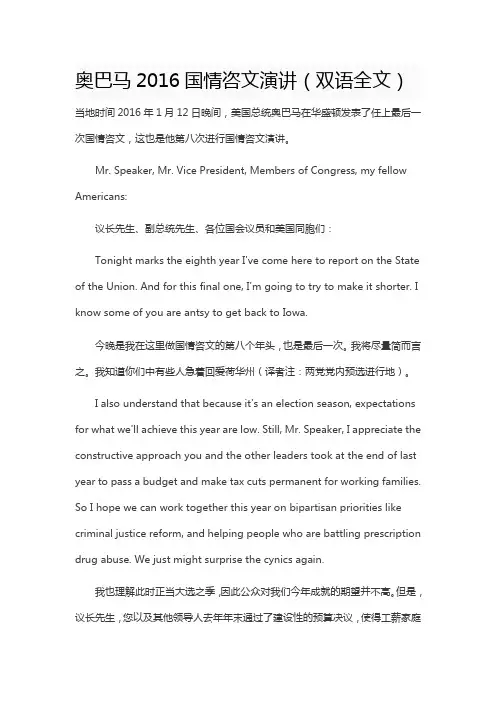 奥巴马 2016 国情咨文演讲（双语全文）

当地时间 2016 年 1 月 12 日晚间，美国总统奥巴马在华盛顿发表了任上最后一次国情咨文，这也是他第八次进行国情咨文演讲。

Mr. Speaker, Mr. Vice President, Members of Congress, my fellow Americans:

议长先生、副总统先生、各位国会议员和美国同胞们：

Tonight marks the eighth year I've come here to report on the State of the Union. And for this final one, I'm going to try to make it shorter. I know some of you are antsy to get back to Iowa.

今晚是我在这里做国情咨文的第八个年头，也是最后一次。我将尽量简而言之。我知道你们中有些人急着回爱荷华州（译者注：两党党内预选进行地）。

I also understand that because it's an election season, expectations for what we'll achieve this year are low. Still, Mr. Speaker, I appreciate the constructive approach you and the other leaders took at the end of last year to pass a budget and make tax cuts permanent for working families. So I hope we can work together this year on bipartisan priorities like criminal justice reform, and helping people who are battling prescription drug abuse. We just might surprise the cynics again.

我也理解此时正当大选之季，因此公众对我们今年成就的期望并不高。但是，议长先生，您以及其他领导人去年年末通过了建设性的预算决议，使得工薪家庭